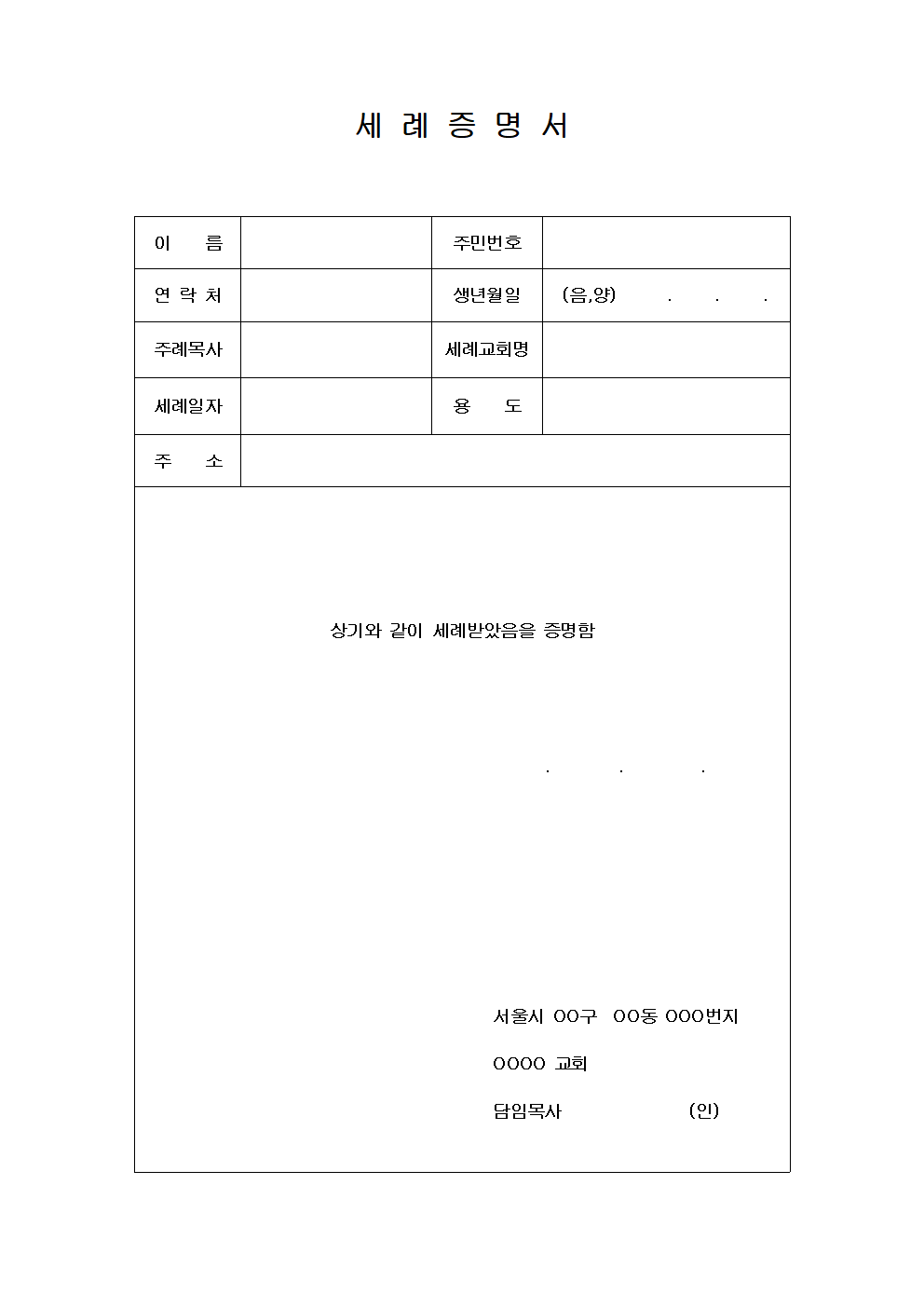 세 례 증 명 서

| 이 름 | | 주민번호 | |
|---|---|---|---|
| 연 락 처 | | 생년월일 | (음,양) . . . |
| 주례목사 | | 세례교회명 | |
| 세례일자 | | 용 도 | |
| 주 소 | | | |

상기와 같이 세례받았음을 증명함

. . .

서울시 OO구 OO동 OOO번지

OOOO 교회

담임목사 (인)